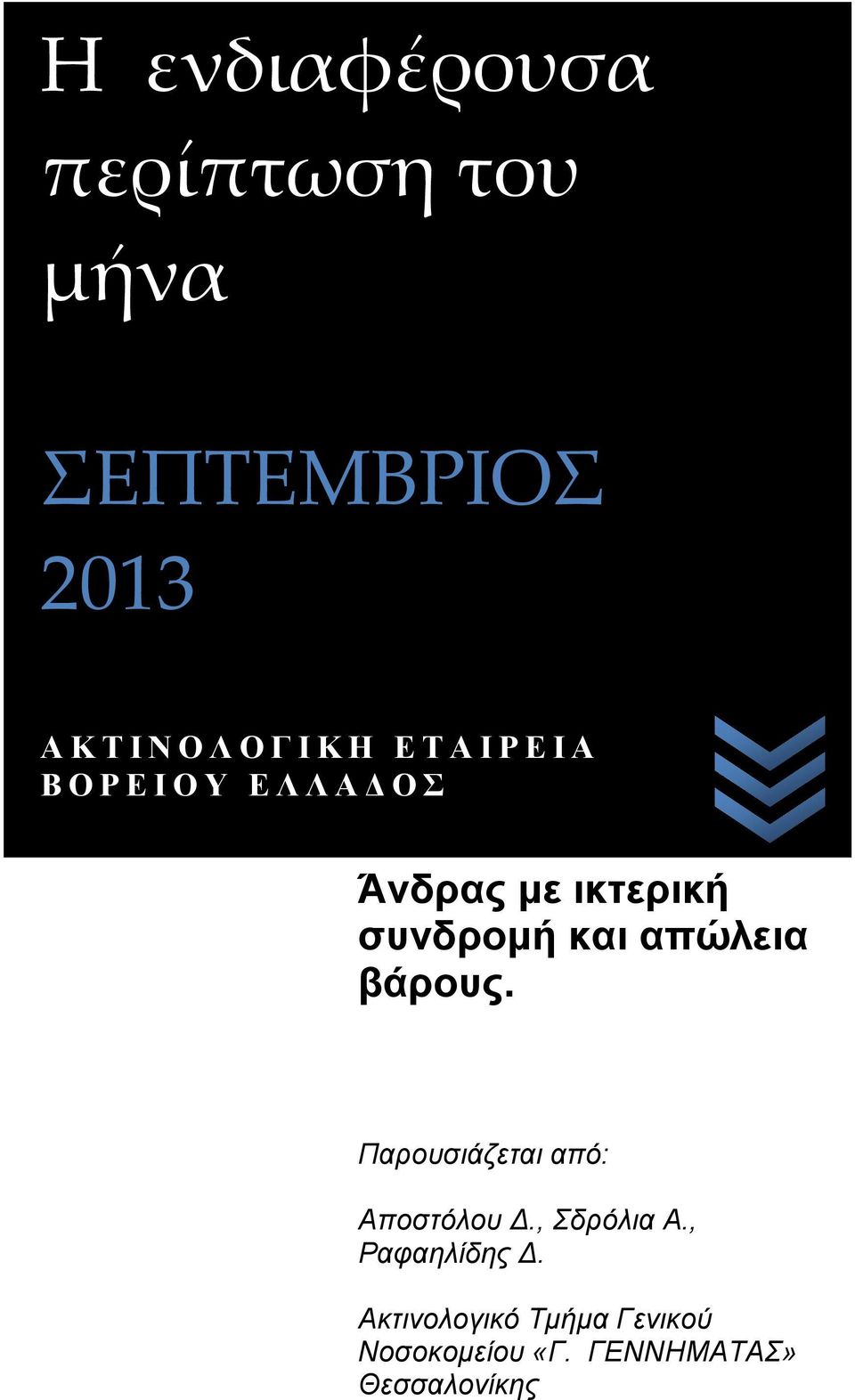 Η ενδιαφέρουσα περίπτωση του μήνα

ΣΕΠΤΕΜΒΡΙΟΣ 2013

ΑΚΤΙΝΟΛΟΓΙΚΗ ΕΤΑΙΡΕΙΑ ΒΟΡΕΙΟΥ ΕΛΛΑΔΟΣ

Άνδρας με ικτερική συνδρομή και απώλεια βάρους.

Παρουσιάζεται από:

Αποστόλου Δ., Σδρόλια Α., Ραφαηλίδης Δ.

Ακτινολογικό Τμήμα Γενικού Νοσοκομείου «Γ. ΓΕΝΝΗΜΑΤΑΣ» Θεσσαλονίκης